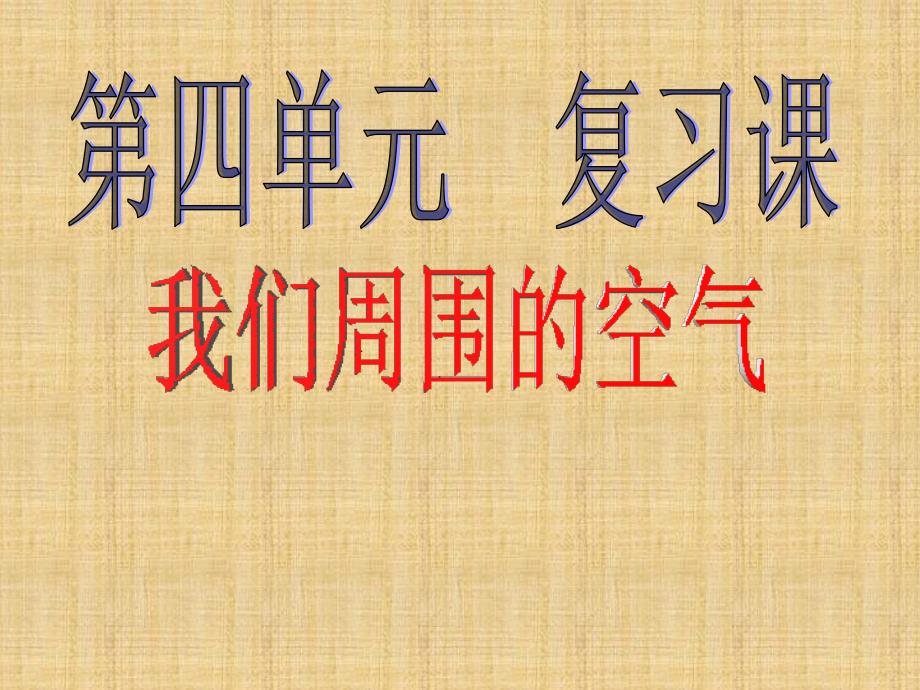 第四单元　复习课

我们周围的空气